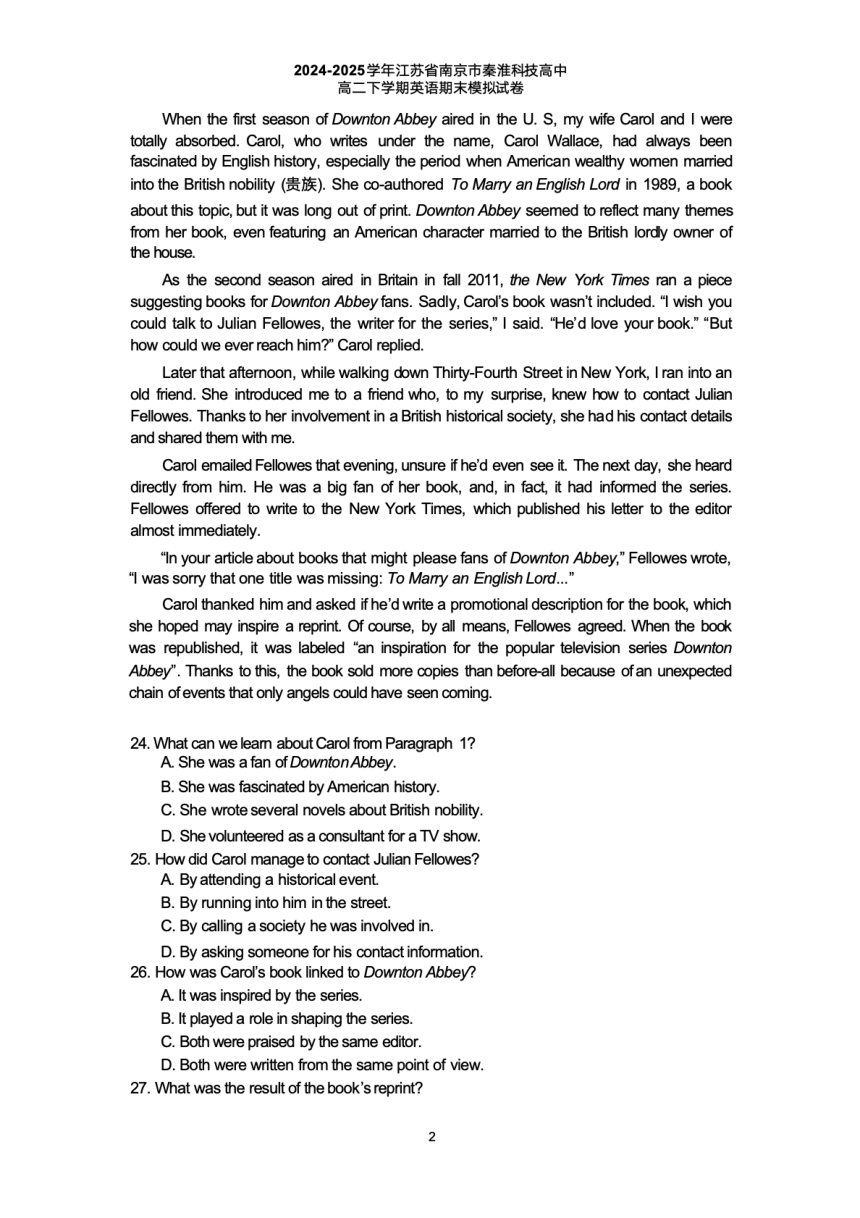 2024-2025学年江苏省南京市秦淮科技高中
高二下学期英语期末模拟试卷

When the first season of Downton Abbey aired in the U. S, my wife Carol and I were totally absorbed. Carol, who writes under the name, Carol Wallace, had always been fascinated by English history, especially the period when American wealthy women married into the British nobility (贵族). She co-authored To Marry an English Lord in 1989, a book about this topic, but it was long out of print. Downton Abbey seemed to reflect many themes from her book, even featuring an American character married to the British lordly owner of the house.

As the second season aired in Britain in fall 2011, the New York Times ran a piece suggesting books for Downton Abbey fans. Sadly, Carol's book wasn't included. "I wish you could talk to Julian Fellowes, the writer for the series," I said. "He'd love your book." "But how could we ever reach him?" Carol replied.

Later that afternoon, while walking down Thirty-Fourth Street in New York, I ran into an old friend. She introduced me to a friend who, to my surprise, knew how to contact Julian Fellowes. Thanks to her involvement in a British historical society, she had his contact details and shared them with me.

Carol emailed Fellowes that evening, unsure if he'd even see it. The next day, she heard directly from him. He was a big fan of her book, and, in fact, it had informed the series. Fellowes offered to write to the New York Times, which published his letter to the editor almost immediately.

"In your article about books that might please fans of Downton Abbey," Fellowes wrote, "I was sorry that one title was missing: To Marry an English Lord..."

Carol thanked him and asked if he'd write a promotional description for the book, which she hoped may inspire a reprint. Of course, by all means, Fellowes agreed. When the book was republished, it was labeled "an inspiration for the popular television series Downton Abbey". Thanks to this, the book sold more copies than before-all because of an unexpected chain of events that only angels could have seen coming.

24. What can we learn about Carol from Paragraph 1?
A. She was a fan of Downton Abbey.
B. She was fascinated by American history.
C. She wrote several novels about British nobility.
D. She volunteered as a consultant for a TV show.
25. How did Carol manage to contact Julian Fellowes?
A. By attending a historical event.
B. By running into him in the street.
C. By calling a society he was involved in.
D. By asking someone for his contact information.
26. How was Carol's book linked to Downton Abbey?
A. It was inspired by the series.
B. It played a role in shaping the series.
C. Both were praised by the same editor.
D. Both were written from the same point of view.
27. What was the result of the book's reprint?

2